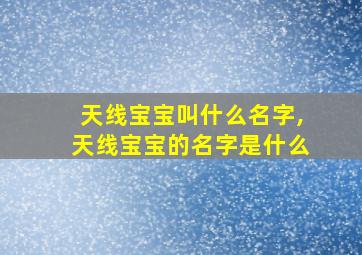 天线宝宝叫什么名字,
天线宝宝的名字是什么